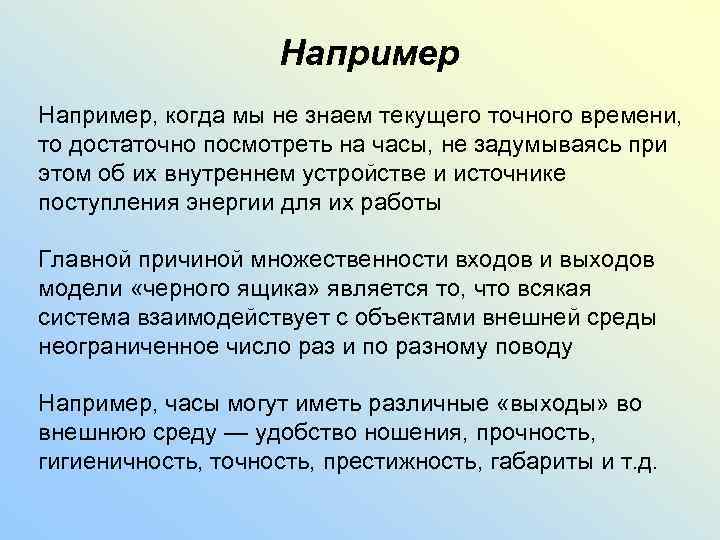 Например

Например, когда мы не знаем текущего точного времени, то достаточно посмотреть на часы, не задумываясь при этом об их внутреннем устройстве и источнике поступления энергии для их работы

Главной причиной множественности входов и выходов модели «черного ящика» является то, что всякая система взаимодействует с объектами внешней среды неограниченное число раз и по разному поводу

Например, часы могут иметь различные «выходы» во внешнюю среду — удобство ношения, прочность, гигиеничность, точность, престижность, габариты и т.д.